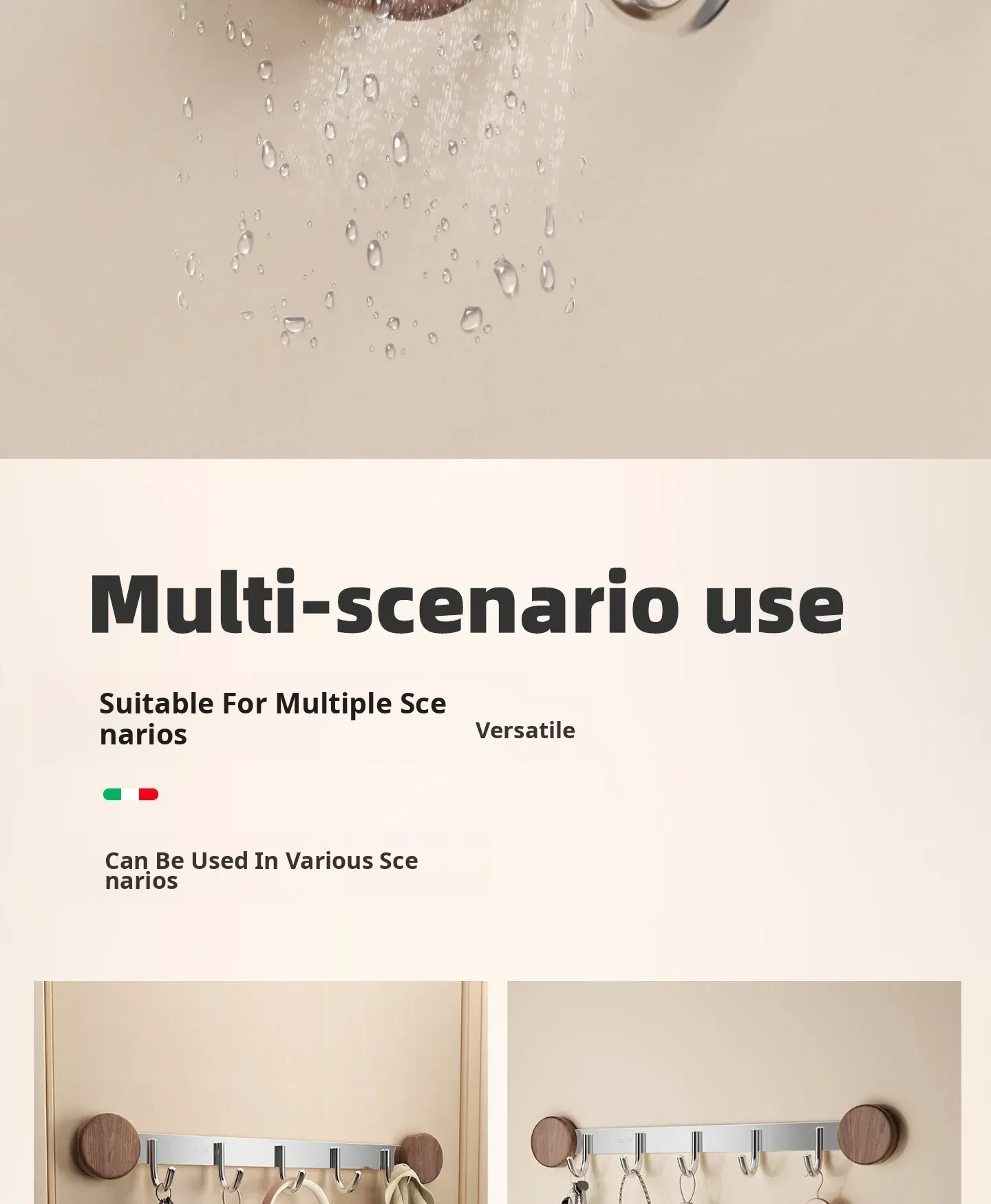 Multi-scenario use

Suitable For Multiple Scenarios

Versatile

Can Be Used In Various Scenarios